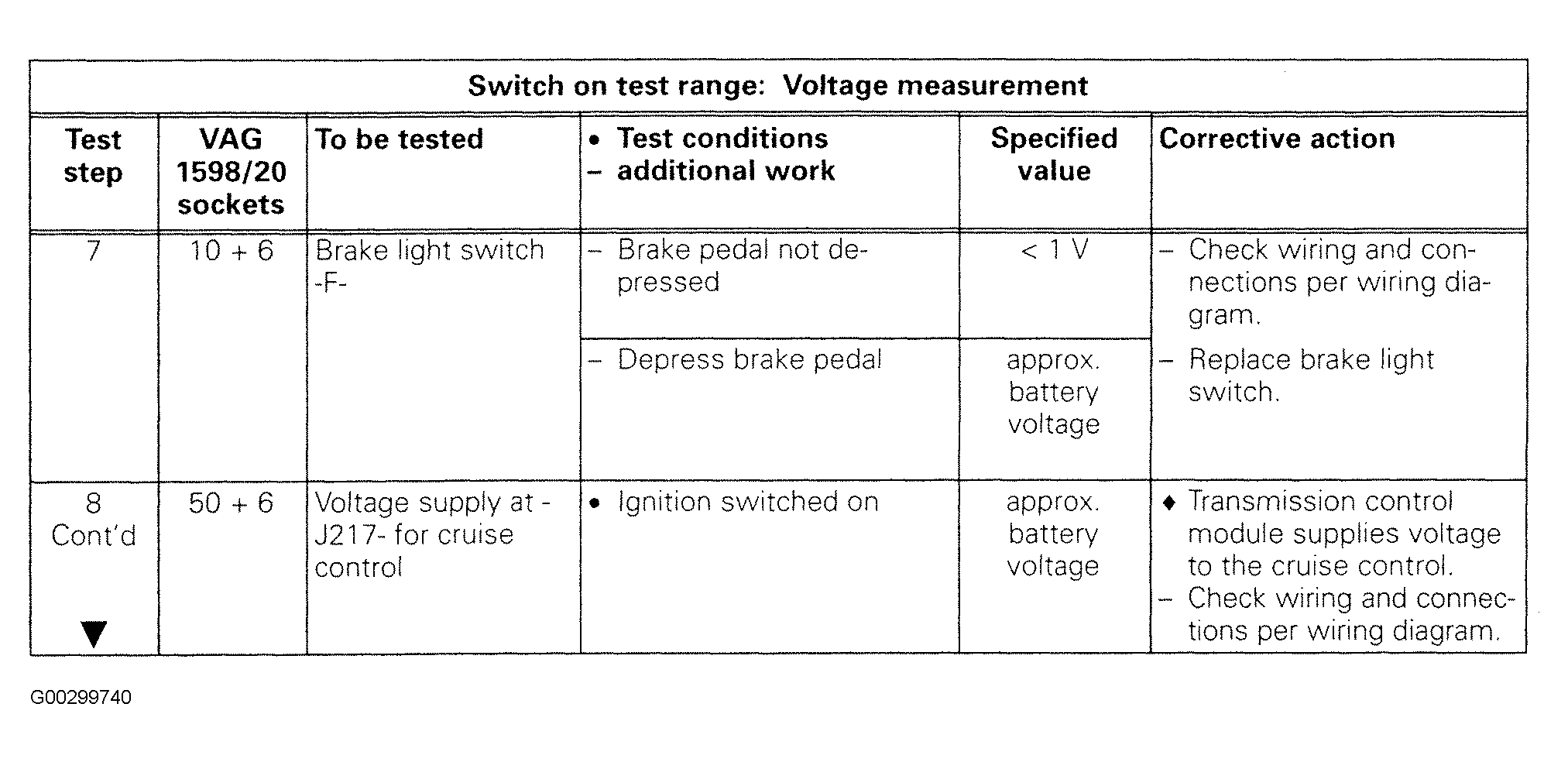 Switch on test range: Voltage measurement

| Test step | VAG 1598/20 sockets | To be tested | • Test conditions - additional work | Specified value | Corrective action |
|---|---|---|---|---|---|
| 7 | 10 + 6 | Brake light switch -F- | - Brake pedal not depressed | < 1 V | - Check wiring and connections per wiring diagram. - Replace brake light switch. |
| | | | - Depress brake pedal | approx. battery voltage | |
| 8 Cont'd ▼ | 50 + 6 | Voltage supply at -J217- for cruise control | • Ignition switched on | approx. battery voltage | ♦ Transmission control module supplies voltage to the cruise control. - Check wiring and connections per wiring diagram. |

G00299740